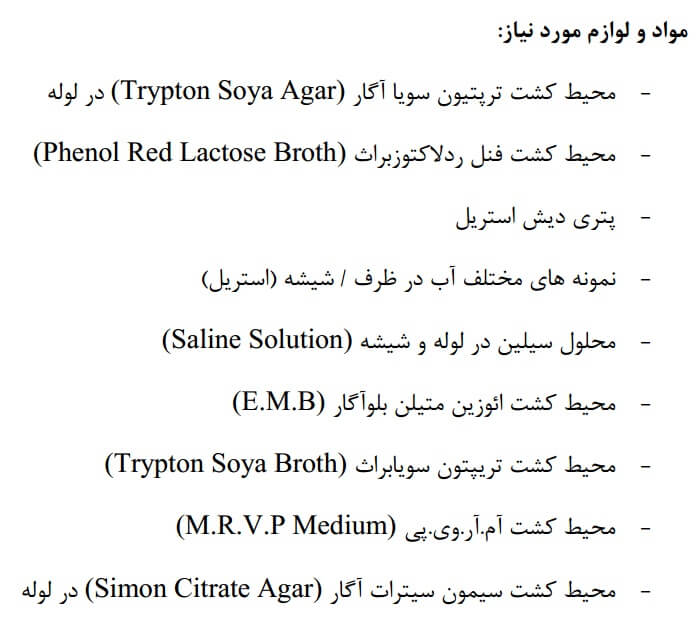 مواد و لوازم مورد نیاز:

- محیط کشت ترپتیون سویا آگار (Trypton Soya Agar) در لوله

- محیط کشت فنل ردلاکتوزبراث (Phenol Red Lactose Broth)

- پتری دیش استریل

- نمونه های مختلف آب در ظرف / شیشه (استریل)

- محلول سیلین در لوله و شیشه (Saline Solution)

- محیط کشت ائوزین متیلن بلوآگار (E.M.B)

- محیط کشت تریپتون سویابراث (Trypton Soya Broth)

- محیط کشت آم.آر.وی.پی (M.R.V.P Medium)

- محیط کشت سیمون سیترات آگار (Simon Citrate Agar) در لوله